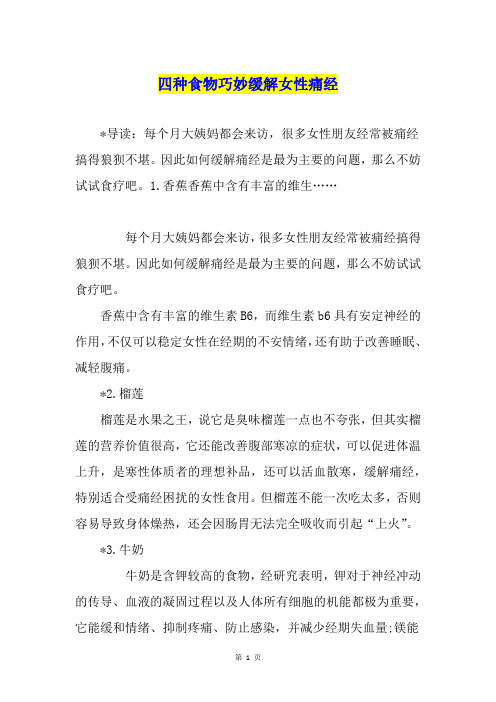 四种食物巧妙缓解女性痛经

*导读：每个月大姨妈都会来访，很多女性朋友经常被痛经搞得狼狈不堪。因此如何缓解痛经是最为主要的问题，那么不妨试试食疗吧。1.香蕉香蕉中含有丰富的维生……

每个月大姨妈都会来访，很多女性朋友经常被痛经搞得狼狈不堪。因此如何缓解痛经是最为主要的问题，那么不妨试试食疗吧。

香蕉中含有丰富的维生素B6，而维生素b6具有安定神经的作用，不仅可以稳定女性在经期的不安情绪，还有助于改善睡眠、减轻腹痛。

*2.榴莲

榴莲是水果之王，说它是臭味榴莲一点也不夸张，但其实榴莲的营养价值很高，它还能改善腹部寒凉的症状，可以促进体温上升，是寒性体质者的理想补品，还可以活血散寒，缓解痛经，特别适合受痛经困扰的女性食用。但榴莲不能一次吃太多，否则容易导致身体燥热，还会因肠胃无法完全吸收而引起“上火”。

*3.牛奶

牛奶是含钾较高的食物，经研究表明，钾对于神经冲动的传导、血液的凝固过程以及人体所有细胞的机能都极为重要，它能缓和情绪、抑制疼痛、防止感染，并减少经期失血量;镁能

第 1 页